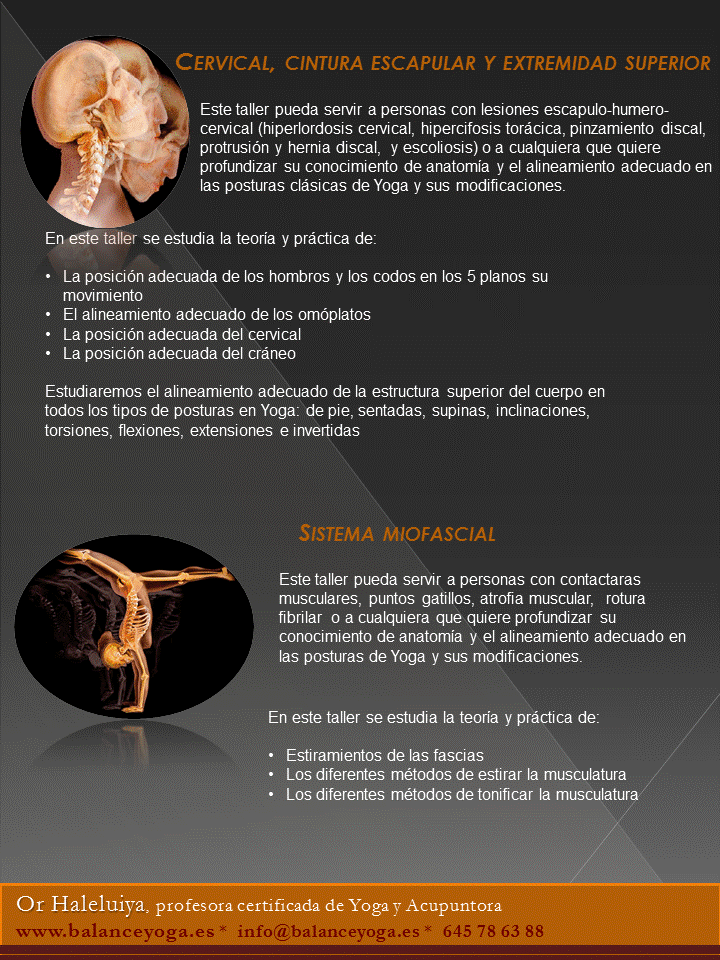 CERVICAL, CINTURA ESCAPULAR Y EXTREMIDAD SUPERIOR

Este taller pueda servir a personas con lesiones escapulo-humero-cervical (hiperlordosis cervical, hipercifosis torácica, pinzamiento discal, protrusión y hernia discal, y escoliosis) o a cualquiera que quiere profundizar su conocimiento de anatomía y el alineamiento adecuado en las posturas clásicas de Yoga y sus modificaciones.

En este taller se estudia la teoría y práctica de:

• La posición adecuada de los hombros y los codos en los 5 planos su movimiento
• El alineamiento adecuado de los omóplatos
• La posición adecuada del cervical
• La posición adecuada del cráneo

Estudiaremos el alineamiento adecuado de la estructura superior del cuerpo en todos los tipos de posturas en Yoga: de pie, sentadas, supinas, inclinaciones, torsiones, flexiones, extensiones e invertidas

SISTEMA MIOFASCIAL

Este taller pueda servir a personas con contactaras musculares, puntos gatillos, atrofia muscular, rotura fibrilar o a cualquiera que quiere profundizar su conocimiento de anatomía y el alineamiento adecuado en las posturas de Yoga y sus modificaciones.

En este taller se estudia la teoría y práctica de:

• Estiramientos de las fascias
• Los diferentes métodos de estirar la musculatura
• Los diferentes métodos de tonificar la musculatura

Or Haleluiya, profesora certificada de Yoga y Acupuntora
www.balanceyoga.es * info@balanceyoga.es * 645 78 63 88